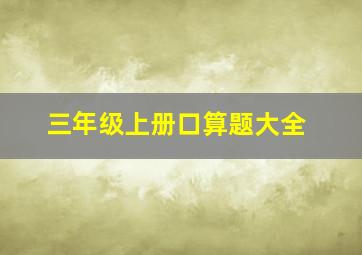 三年级上册口算题大全